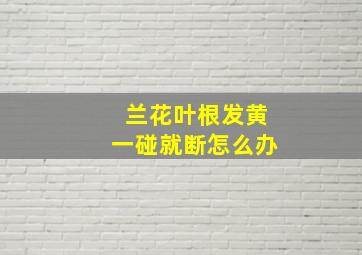 兰花叶根发黄
一碰就断怎么办